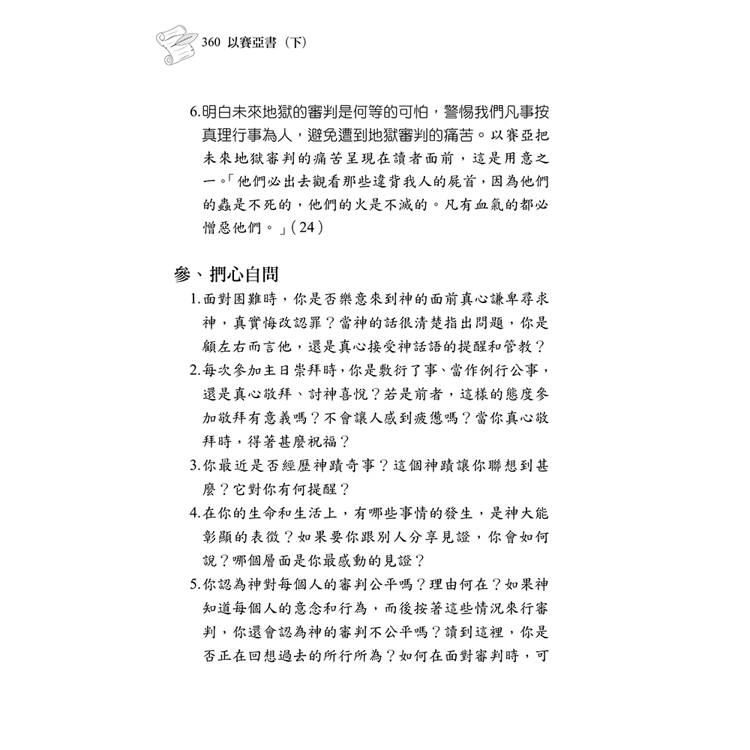 360 以賽亞書（下）

6.明白未來地獄的審判是何等的可怕，警惕我們凡事按真理行事為人，避免遭到地獄審判的痛苦。以賽亞把未來地獄審判的痛苦呈現在讀者面前，這是用意之一。「他們必出去觀看那些違背我人的屍首，因為他們的蟲是不死的，他們的火是不滅的。凡有血氣的都必憎惡他們。」（24）

參、捫心自問

1.面對困難時，你是否樂意來到神的面前真心謙卑尋求神，真實悔改認罪？當神的話很清楚指出問題，你是顧左右而言他，還是真心接受神話語的提醒和管教？

2.每次參加主日崇拜時，你是敷衍了事、當作例行公事，還是真心敬拜、討神喜悅？若是前者，這樣的態度參加敬拜有意義嗎？不會讓人感到疲憊嗎？當你真心敬拜時，得著甚麼祝福？

3.你最近是否經歷神蹟奇事？這個神蹟讓你聯想到甚麼？它對你有何提醒？

4.在你的生命和生活上，有哪些事情的發生，是神大能彰顯的表徵？如果要你跟別人分享見證，你會如何說？哪個層面是你最感動的見證？

5.你認為神對每個人的審判公平嗎？理由何在？如果神知道每個人的意念和行為，而後按著這些情況來行審判，你還會認為神的審判不公平嗎？讀到這裡，你是否正在回想過去的所行所為？如何在面對審判時，可